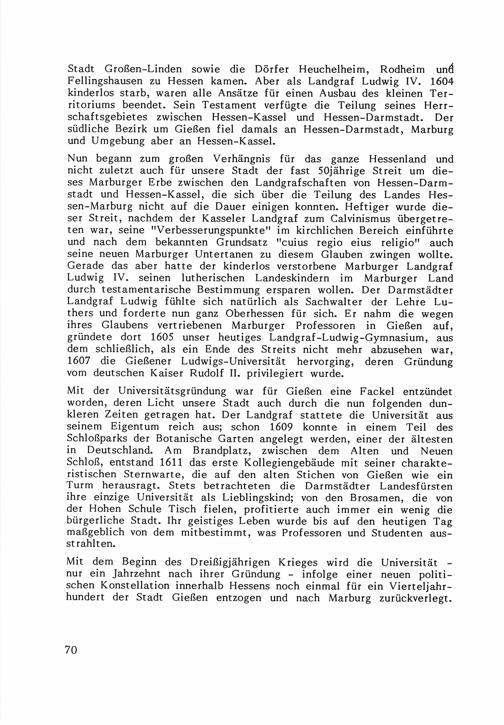 Stadt Großen-Linden sowie die Dörfer Heuchelheim, Rodheim und Fellingshausen zu Hessen kamen. Aber als Landgraf Ludwig IV. 1604 kinderlos starb, waren alle Ansätze für einen Ausbau des kleinen Territoriums beendet. Sein Testament verfügte die Teilung seines Herrschaftsgebietes zwischen Hessen-Kassel und Hessen-Darmstadt. Der südliche Bezirk um Gießen fiel damals an Hessen-Darmstadt, Marburg und Umgebung aber an Hessen-Kassel.

Nun begann zum großen Verhängnis für das ganze Hessenland und nicht zuletzt auch für unsere Stadt der fast 50jährige Streit um dieses Marburger Erbe zwischen den Landgrafschaften von Hessen-Darmstadt und Hessen-Kassel, die sich über die Teilung des Landes Hessen-Marburg nicht auf die Dauer einigen konnten. Heftiger wurde dieser Streit, nachdem der Kasseler Landgraf zum Calvinismus übergetreten war, seine "Verbesserungspunkte" im kirchlichen Bereich einführte und nach dem bekannten Grundsatz "cuius regio eius religio" auch seine neuen Marburger Untertanen zu diesem Glauben zwingen wollte. Gerade das aber hatte der kinderlos verstorbene Marburger Landgraf Ludwig IV. seinen lutherischen Landeskindern im Marburger Land durch testamentarische Bestimmung ersparen wollen. Der Darmstädter Landgraf Ludwig fühlte sich natürlich als Sachwalter der Lehre Luthers und forderte nun ganz Oberhessen für sich. Er nahm die wegen ihres Glaubens vertriebenen Marburger Professoren in Gießen auf, gründete dort 1605 unser heutiges Landgraf-Ludwig-Gymnasium, aus dem schließlich, als ein Ende des Streits nicht mehr abzusehen war, 1607 die Gießener Ludwigs-Universität hervorging, deren Gründung vom deutschen Kaiser Rudolf II. privilegiert wurde.

Mit der Universitätsgründung war für Gießen eine Fackel entzündet worden, deren Licht unsere Stadt auch durch die nun folgenden dunkleren Zeiten getragen hat. Der Landgraf stattete die Universität aus seinem Eigentum reich aus; schon 1609 konnte in einem Teil des Schloßparks der Botanische Garten angelegt werden, einer der ältesten in Deutschland. Am Brandplatz, zwischen dem Alten und Neuen Schloß, entstand 1611 das erste Kollegiengebäude mit seiner charakteristischen Sternwarte, die auf den alten Stichen von Gießen wie ein Turm herausragt. Stets betrachteten die Darmstädter Landesfürsten ihre einzige Universität als Lieblingskind; von den Brosamen, die von der Hohen Schule Tisch fielen, profitierte auch immer ein wenig die bürgerliche Stadt. Ihr geistiges Leben wurde bis auf den heutigen Tag maßgeblich von dem mitbestimmt, was Professoren und Studenten ausstrahlten.

Mit dem Beginn des Dreißigjährigen Krieges wird die Universität - nur ein Jahrzehnt nach ihrer Gründung - infolge einer neuen politischen Konstellation innerhalb Hessens noch einmal für ein Vierteljahrhundert der Stadt Gießen entzogen und nach Marburg zurückverlegt.

70